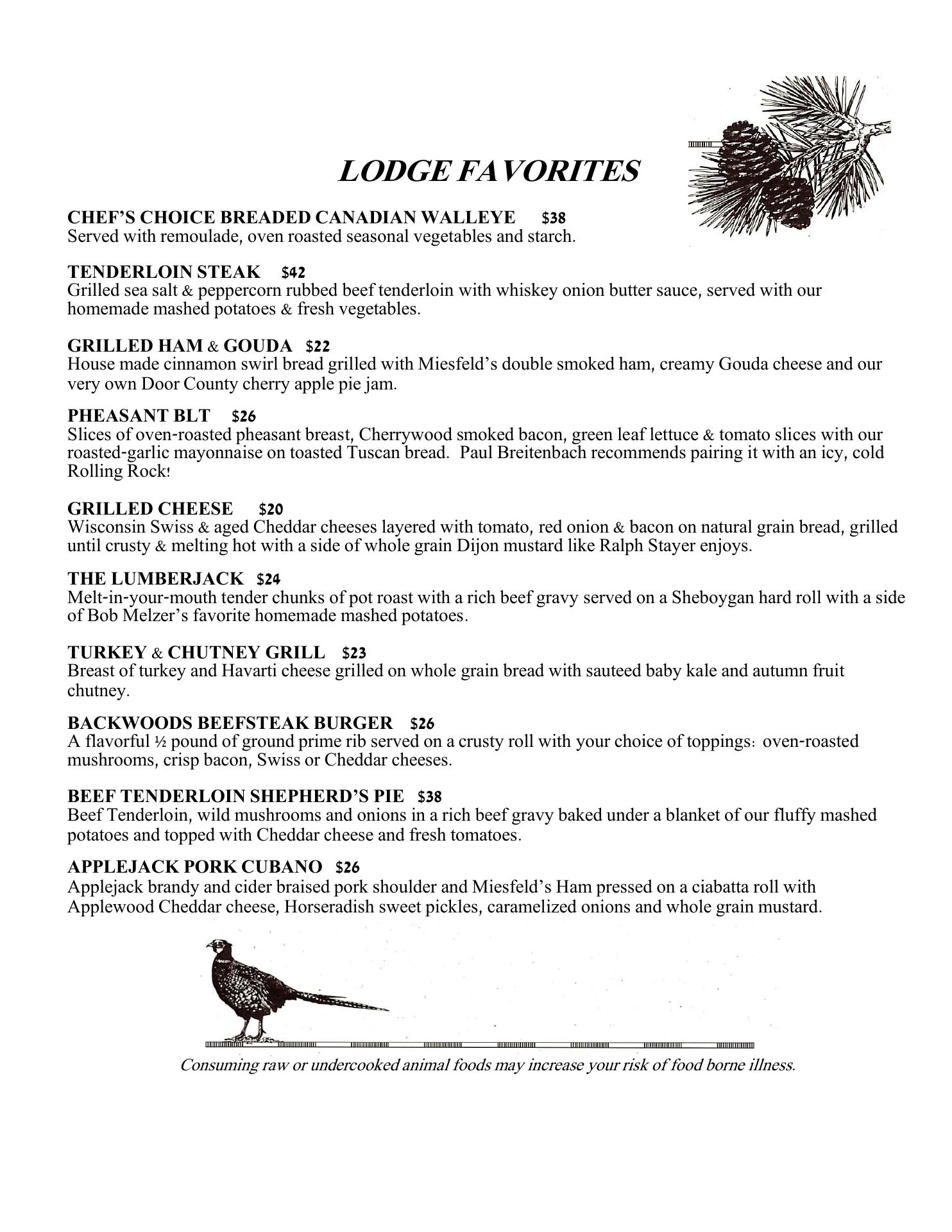 LODGE FAVORITES

CHEF'S CHOICE BREADED CANADIAN WALLEYE $38
Served with remoulade, oven roasted seasonal vegetables and starch.

TENDERLOIN STEAK $42
Grilled sea salt & peppercorn rubbed beef tenderloin with whiskey onion butter sauce, served with our homemade mashed potatoes & fresh vegetables.

GRILLED HAM & GOUDA $22
House made cinnamon swirl bread grilled with Miesfeld's double smoked ham, creamy Gouda cheese and our very own Door County cherry apple pie jam.

PHEASANT BLT $26
Slices of oven-roasted pheasant breast, Cherrywood smoked bacon, green leaf lettuce & tomato slices with our roasted-garlic mayonnaise on toasted Tuscan bread. Paul Breitenbach recommends pairing it with an icy, cold Rolling Rock!

GRILLED CHEESE $20
Wisconsin Swiss & aged Cheddar cheeses layered with tomato, red onion & bacon on natural grain bread, grilled until crusty & melting hot with a side of whole grain Dijon mustard like Ralph Stayer enjoys.

THE LUMBERJACK $24
Melt-in-your-mouth tender chunks of pot roast with a rich beef gravy served on a Sheboygan hard roll with a side of Bob Melzer's favorite homemade mashed potatoes.

TURKEY & CHUTNEY GRILL $23
Breast of turkey and Havarti cheese grilled on whole grain bread with sauteed baby kale and autumn fruit chutney.

BACKWOODS BEEFSTEAK BURGER $26
A flavorful ½ pound of ground prime rib served on a crusty roll with your choice of toppings: oven-roasted mushrooms, crisp bacon, Swiss or Cheddar cheeses.

BEEF TENDERLOIN SHEPHERD'S PIE $38
Beef Tenderloin, wild mushrooms and onions in a rich beef gravy baked under a blanket of our fluffy mashed potatoes and topped with Cheddar cheese and fresh tomatoes.

APPLEJACK PORK CUBANO $26
Applejack brandy and cider braised pork shoulder and Miesfeld's Ham pressed on a ciabatta roll with Applewood Cheddar cheese, Horseradish sweet pickles, caramelized onions and whole grain mustard.

Consuming raw or undercooked animal foods may increase your risk of food borne illness.